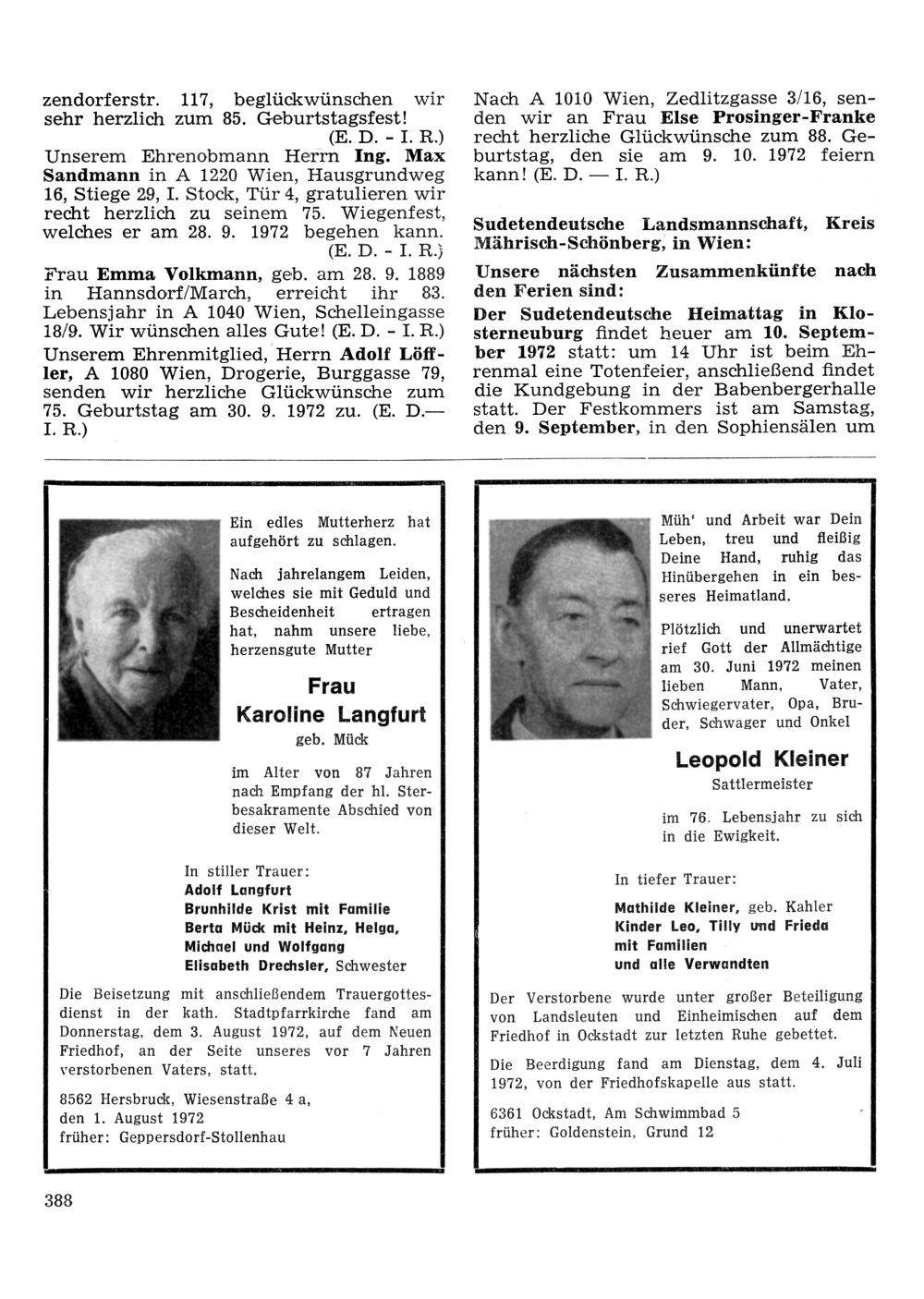 zendorferstr. 117, beglückwünschen wir sehr herzlich zum 85. Geburtstagsfest! (E. D. - I. R.)

Unserem Ehrenobmann Herrn Ing. Max Sandmann in A 1220 Wien, Hausgrundweg 16, Stiege 29, I. Stock, Tür 4, gratulieren wir recht herzlich zu seinem 75. Wiegenfest, welches er am 28. 9. 1972 begehen kann. (E. D. - I. R.)

Frau Emma Volkmann, geb. am 28. 9. 1889 in Hannsdorf/March, erreicht ihr 83. Lebensjahr in A 1040 Wien, Schelleingasse 18/9. Wir wünschen alles Gute! (E. D. - I. R.)

Unserem Ehrenmitglied, Herrn Adolf Löffler, A 1080 Wien, Drogerie, Burggasse 79, senden wir herzliche Glückwünsche zum 75. Geburtstag am 30. 9. 1972 zu. (E. D.— I. R.)

Nach A 1010 Wien, Zedlitzgasse 3/16, senden wir an Frau Else Prosinger-Franke recht herzliche Glückwünsche zum 88. Geburtstag, den sie am 9. 10. 1972 feiern kann! (E. D. — I. R.)

Sudetendeutsche Landsmannschaft, Kreis Mährisch-Schönberg, in Wien:

Unsere nächsten Zusammenkünfte nach den Ferien sind:

Der Sudetendeutsche Heimattag in Klosterneuburg findet heuer am 10. September 1972 statt: um 14 Uhr ist beim Ehrenmal eine Totenfeier, anschließend findet die Kundgebung in der Babenbergerhalle statt. Der Festkommers ist am Samstag, den 9. September, in den Sophiensälen um

Ein edles Mutterherz hat aufgehört zu schlagen.

Nach jahrelangem Leiden, welches sie mit Geduld und Bescheidenheit ertragen hat, nahm unsere liebe, herzensgute Mutter

Frau
Karoline Langfurt
geb. Mück

im Alter von 87 Jahren nach Empfang der hl. Sterbesakramente Abschied von dieser Welt.

In stiller Trauer:
Adolf Langfurt
Brunhilde Krist mit Familie
Berta Mück mit Heinz, Helga, Michael und Wolfgang
Elisabeth Drechsler, Schwester

Die Beisetzung mit anschließendem Trauergottesdienst in der kath. Stadtpfarrkirche fand am Donnerstag, dem 3. August 1972, auf dem Neuen Friedhof, an der Seite unseres vor 7 Jahren verstorbenen Vaters, statt.

8562 Hersbruck, Wiesenstraße 4 a,
den 1. August 1972
früher: Geppersdorf-Stollenhau

Müh' und Arbeit war Dein Leben, treu und fleißig Deine Hand, ruhig das Hinübergehen in ein besseres Heimatland.

Plötzlich und unerwartet rief Gott der Allmächtige am 30. Juni 1972 meinen lieben Mann, Vater, Schwiegervater, Opa, Bruder, Schwager und Onkel

Leopold Kleiner
Sattlermeister

im 76. Lebensjahr zu sich in die Ewigkeit.

In tiefer Trauer:
Mathilde Kleiner, geb. Kahler
Kinder Leo, Tilly und Frieda mit Familien
und alle Verwandten

Der Verstorbene wurde unter großer Beteiligung von Landsleuten und Einheimischen auf dem Friedhof in Ockstadt zur letzten Ruhe gebettet.

Die Beerdigung fand am Dienstag, dem 4. Juli 1972, von der Friedhofskapelle aus statt.

6361 Ockstadt, Am Schwimmbad 5
früher: Goldenstein, Grund 12

388